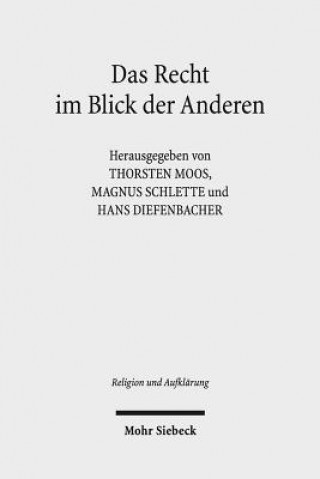 Das Recht
im Blick der Anderen

Herausgegeben von
THORSTEN MOOS,
MAGNUS SCHLETTE und
HANS DIEFENBACHER

Religion und Aufklärung

Mohr Siebeck